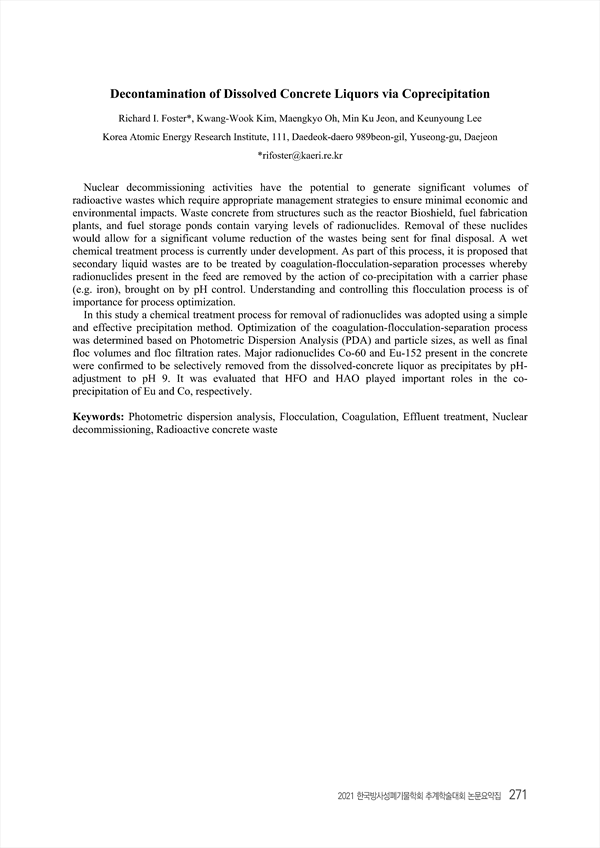 Decontamination of Dissolved Concrete Liquors via Coprecipitation

Richard I. Foster*, Kwang-Wook Kim, Maengkyo Oh, Min Ku Jeon, and Keunyoung Lee

Korea Atomic Energy Research Institute, 111, Daedeok-daero 989beon-gil, Yuseong-gu, Daejeon

*rifoster@kaeri.re.kr

Nuclear decommissioning activities have the potential to generate significant volumes of radioactive wastes which require appropriate management strategies to ensure minimal economic and environmental impacts. Waste concrete from structures such as the reactor Bioshield, fuel fabrication plants, and fuel storage ponds contain varying levels of radionuclides. Removal of these nuclides would allow for a significant volume reduction of the wastes being sent for final disposal. A wet chemical treatment process is currently under development. As part of this process, it is proposed that secondary liquid wastes are to be treated by coagulation-flocculation-separation processes whereby radionuclides present in the feed are removed by the action of co-precipitation with a carrier phase (e.g. iron), brought on by pH control. Understanding and controlling this flocculation process is of importance for process optimization.

In this study a chemical treatment process for removal of radionuclides was adopted using a simple and effective precipitation method. Optimization of the coagulation-flocculation-separation process was determined based on Photometric Dispersion Analysis (PDA) and particle sizes, as well as final floc volumes and floc filtration rates. Major radionuclides Co-60 and Eu-152 present in the concrete were confirmed to be selectively removed from the dissolved-concrete liquor as precipitates by pH-adjustment to pH 9. It was evaluated that HFO and HAO played important roles in the co-precipitation of Eu and Co, respectively.

Keywords: Photometric dispersion analysis, Flocculation, Coagulation, Effluent treatment, Nuclear decommissioning, Radioactive concrete waste

2021 한국방사성폐기물학회 추계학술대회 논문요약집 271